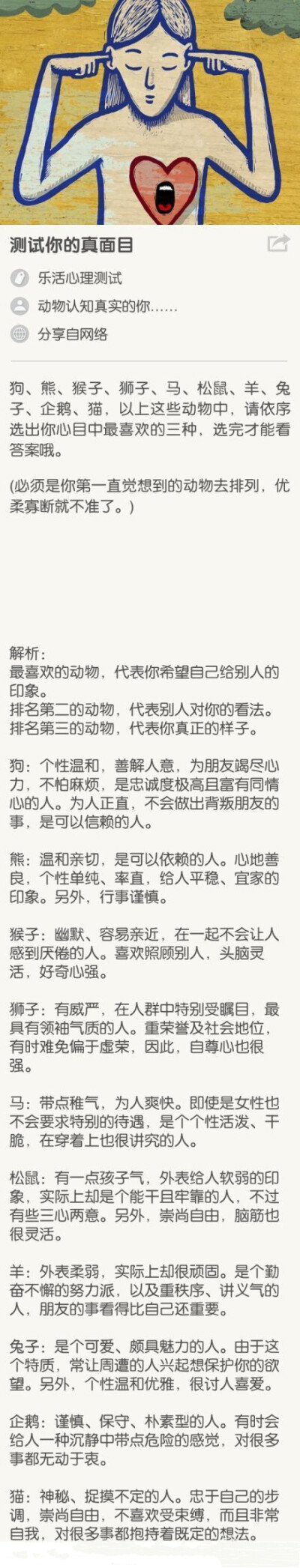 测试你的真面目

乐活心理测试

动物认知真实的你……

分享自网络

狗、熊、猴子、狮子、马、松鼠、羊、兔子、企鹅、猫，以上这些动物中，请依序选出你心目中最喜欢的三种，选完才能看答案哦。

(必须是你第一直觉想到的动物去排列，优柔寡断就不准了。)

解析：
最喜欢的动物，代表你希望自己给别人的印象。
排名第二的动物，代表别人对你的看法。
排名第三的动物，代表你真正的样子。

狗：个性温和，善解人意，为朋友竭尽心力，不怕麻烦，是忠诚度极高且富有同情心的人。为人正直，不会做出背叛朋友的事，是可以信赖的人。

熊：温和亲切，是可以依赖的人。心地善良，个性单纯、率直，给人平稳、宜家的印象。另外，行事谨慎。

猴子：幽默、容易亲近，在一起不会让人感到厌倦的人。喜欢照顾别人，头脑灵活，好奇心强。

狮子：有威严，在人群中特别受瞩目，最具有领袖气质的人。重荣誉及社会地位，有时难免偏于虚荣，因此，自尊心也很强。

马：带点稚气，为人爽快。即使是女性也不会要求特别的待遇，是个个性活泼、干脆，在穿着上也很讲究的人。

松鼠：有一点孩子气，外表给人软弱的印象，实际上却是个能干且牢靠的人，不过有些三心两意。另外，崇尚自由，脑筋也很灵活。

羊：外表柔弱，实际上却很顽固。是个勤奋不懈的努力派，以及重秩序、讲义气的人，朋友的事看得比自己还重要。

兔子：是个可爱、颇具魅力的人。由于这个特质，常让周遭的人兴起想保护你的欲望。另外，个性温和优雅，很讨人喜爱。

企鹅：谨慎、保守、朴素型的人。有时会给人一种沉静中带点危险的感觉，对很多事都无动于衷。

猫：神秘、捉摸不定的人。忠于自己的步调，崇尚自由，不喜欢受束缚，而且非常自我，对很多事都抱持着既定的想法。